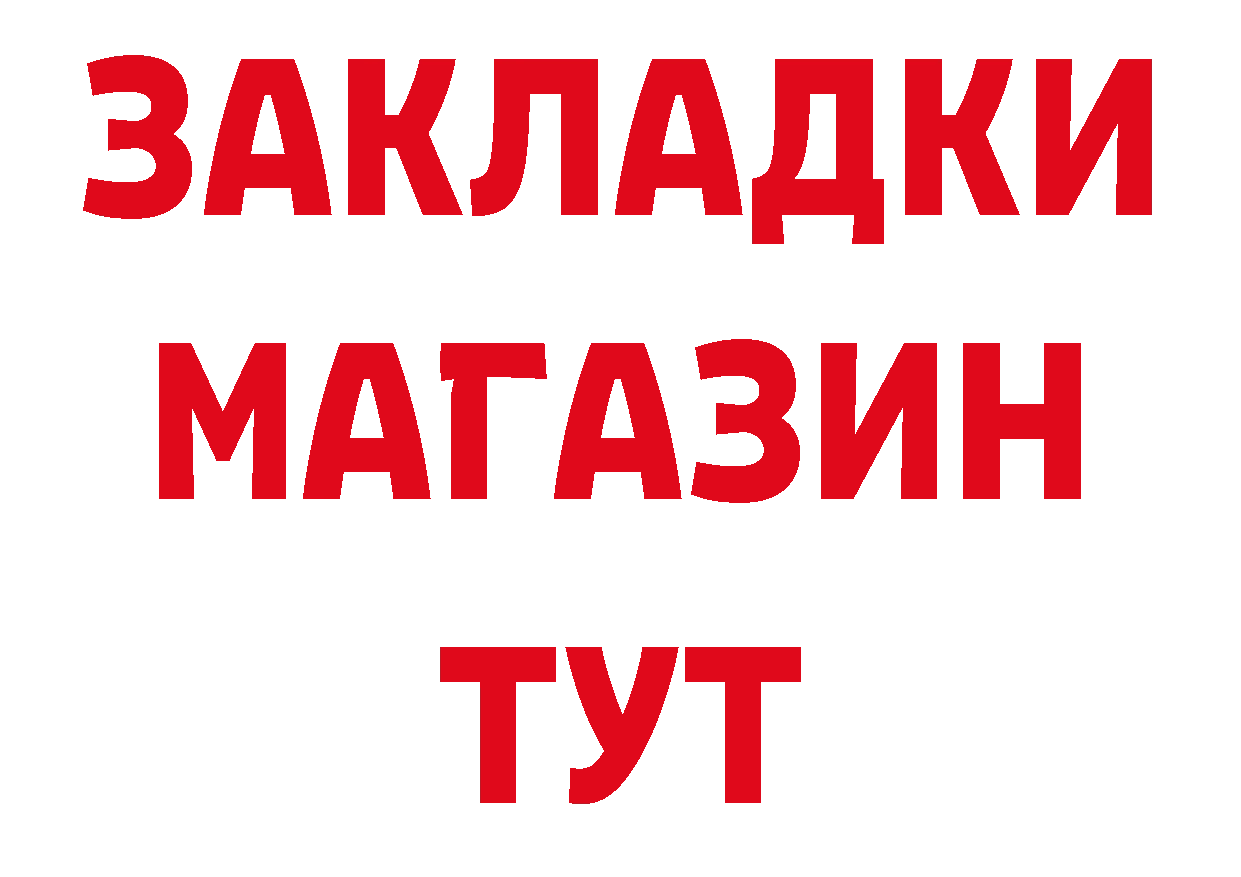 ЗАКЛАДКИ
МАГАЗИН
ТУТ